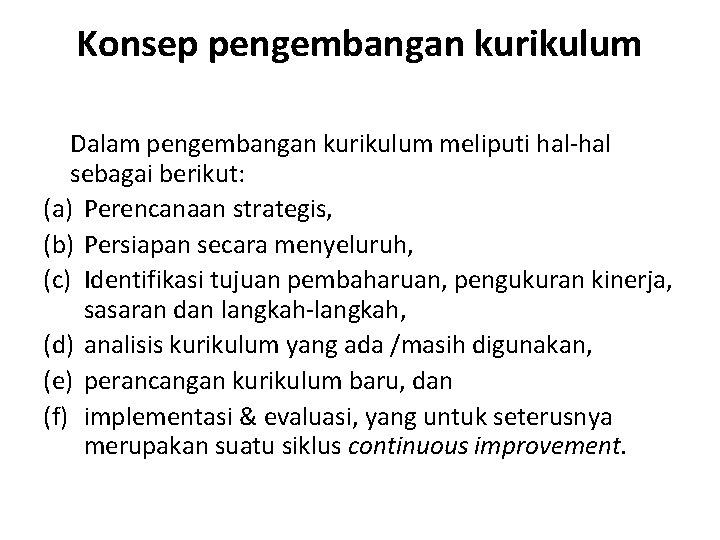 Konsep pengembangan kurikulum

Dalam pengembangan kurikulum meliputi hal-hal sebagai berikut:

(a) Perencanaan strategis,
(b) Persiapan secara menyeluruh,
(c) Identifikasi tujuan pembaharuan, pengukuran kinerja, sasaran dan langkah-langkah,
(d) analisis kurikulum yang ada /masih digunakan,
(e) perancangan kurikulum baru, dan
(f) implementasi & evaluasi, yang untuk seterusnya merupakan suatu siklus continuous improvement.